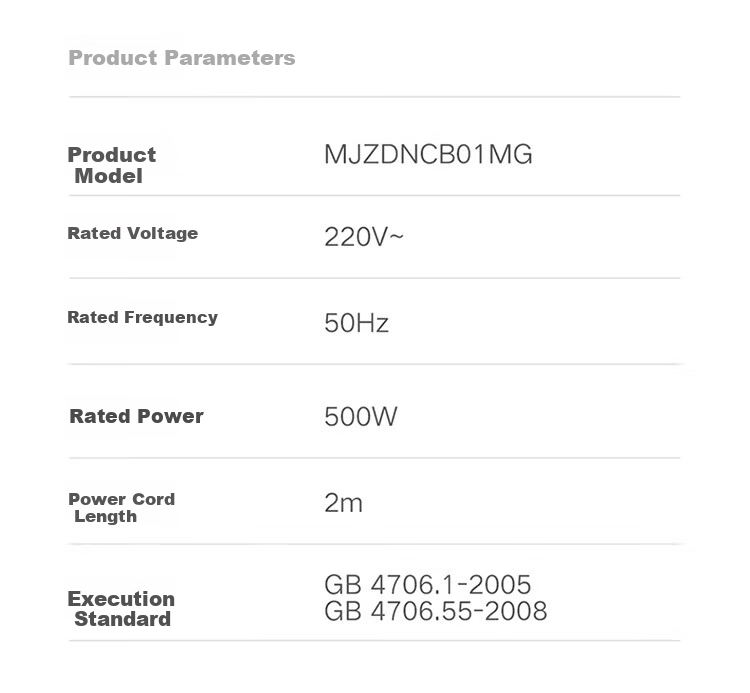 Product Parameters

Product Model
MJZDNCB01MG

Rated Voltage
220V~

Rated Frequency
50Hz

Rated Power
500W

Power Cord Length
2m

Execution Standard
GB 4706.1-2005
GB 4706.55-2008